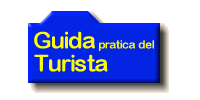 Guida pratica del
Turista